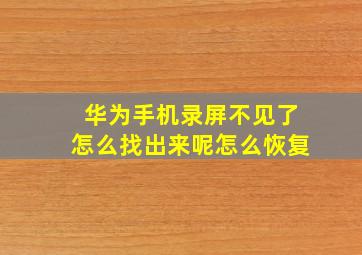 华为手机录屏不见了
怎么找出来呢怎么恢复